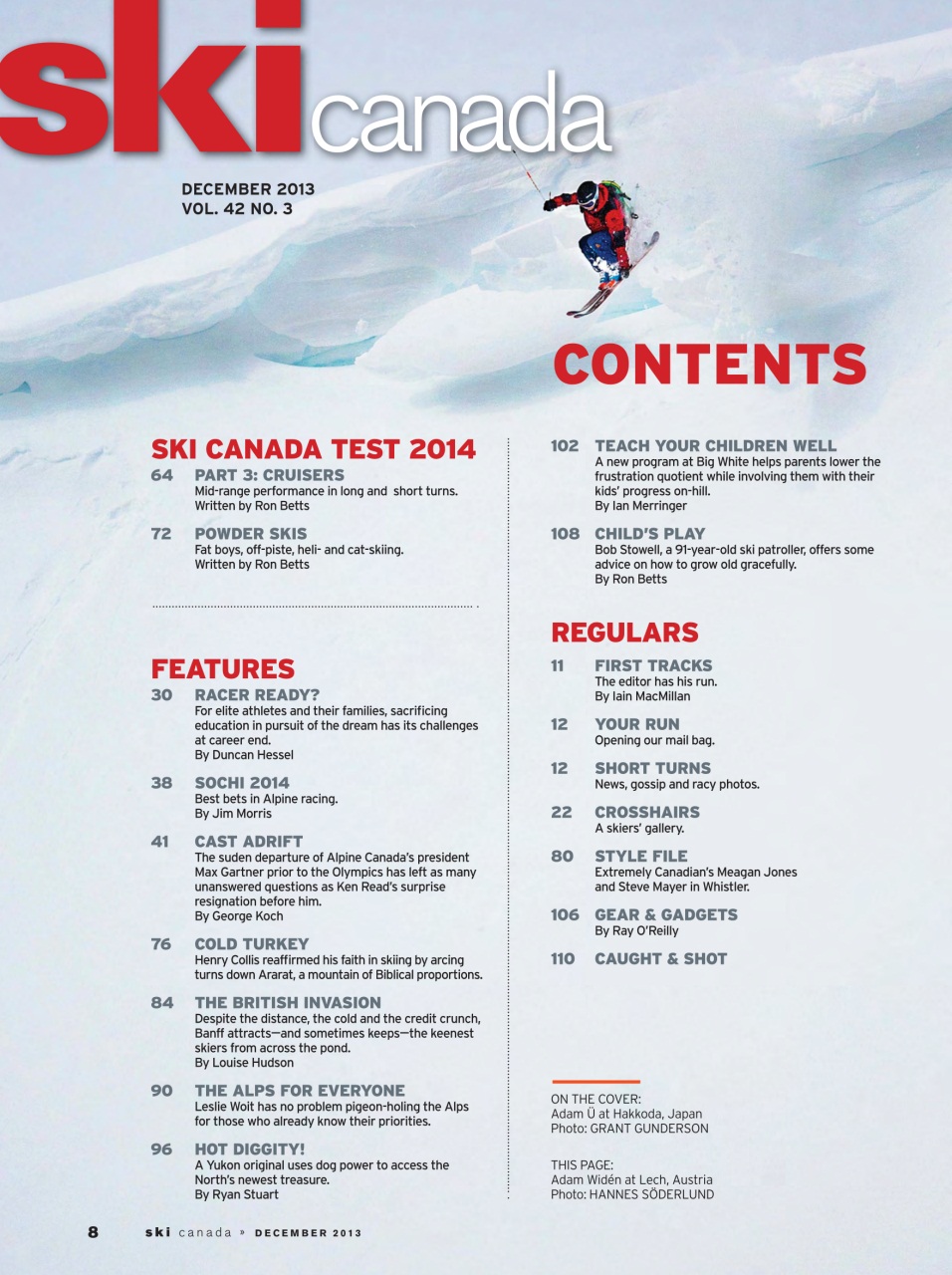 ski canada

DECEMBER 2013
VOL. 42 NO. 3

CONTENTS

SKI CANADA TEST 2014

64 PART 3: CRUISERS
Mid-range performance in long and short turns.
Written by Ron Betts

72 POWDER SKIS
Fat boys, off-piste, heli- and cat-skiing.
Written by Ron Betts

FEATURES

30 RACER READY?
For elite athletes and their families, sacrificing education in pursuit of the dream has its challenges at career end.
By Duncan Hessel

38 SOCHI 2014
Best bets in Alpine racing.
By Jim Morris

41 CAST ADRIFT
The suden departure of Alpine Canada's president Max Gartner prior to the Olympics has left as many unanswered questions as Ken Read's surprise resignation before him.
By George Koch

76 COLD TURKEY
Henry Collis reaffirmed his faith in skiing by arcing turns down Ararat, a mountain of Biblical proportions.

84 THE BRITISH INVASION
Despite the distance, the cold and the credit crunch, Banff attracts—and sometimes keeps—the keenest skiers from across the pond.
By Louise Hudson

90 THE ALPS FOR EVERYONE
Leslie Woit has no problem pigeon-holing the Alps for those who already know their priorities.

96 HOT DIGGITY!
A Yukon original uses dog power to access the North's newest treasure.
By Ryan Stuart

102 TEACH YOUR CHILDREN WELL
A new program at Big White helps parents lower the frustration quotient while involving them with their kids' progress on-hill.
By Ian Merringer

108 CHILD'S PLAY
Bob Stowell, a 91-year-old ski patroller, offers some advice on how to grow old gracefully.
By Ron Betts

REGULARS

11 FIRST TRACKS
The editor has his run.
By Iain MacMillan

12 YOUR RUN
Opening our mail bag.

12 SHORT TURNS
News, gossip and racy photos.

22 CROSSHAIRS
A skiers' gallery.

80 STYLE FILE
Extremely Canadian's Meagan Jones and Steve Mayer in Whistler.

106 GEAR & GADGETS
By Ray O'Reilly

110 CAUGHT & SHOT

ON THE COVER:
Adam Ü at Hakkoda, Japan
Photo: GRANT GUNDERSON

THIS PAGE:
Adam Widén at Lech, Austria
Photo: HANNES SÖDERLUND

8 ski canada » DECEMBER 2013